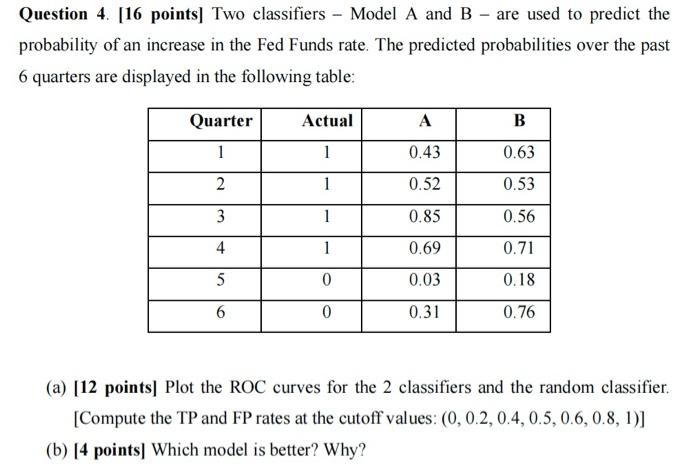 Question 4. [16 points] Two classifiers – Model A and B – are used to predict the probability of an increase in the Fed Funds rate. The predicted probabilities over the past 6 quarters are displayed in the following table:

| Quarter | Actual | A | B |
|---|---|---|---|
| 1 | 1 | 0.43 | 0.63 |
| 2 | 1 | 0.52 | 0.53 |
| 3 | 1 | 0.85 | 0.56 |
| 4 | 1 | 0.69 | 0.71 |
| 5 | 0 | 0.03 | 0.18 |
| 6 | 0 | 0.31 | 0.76 |

(a) [12 points] Plot the ROC curves for the 2 classifiers and the random classifier. [Compute the TP and FP rates at the cutoff values: (0, 0.2, 0.4, 0.5, 0.6, 0.8, 1)]

(b) [4 points] Which model is better? Why?